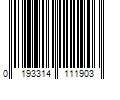 0 193314 111903